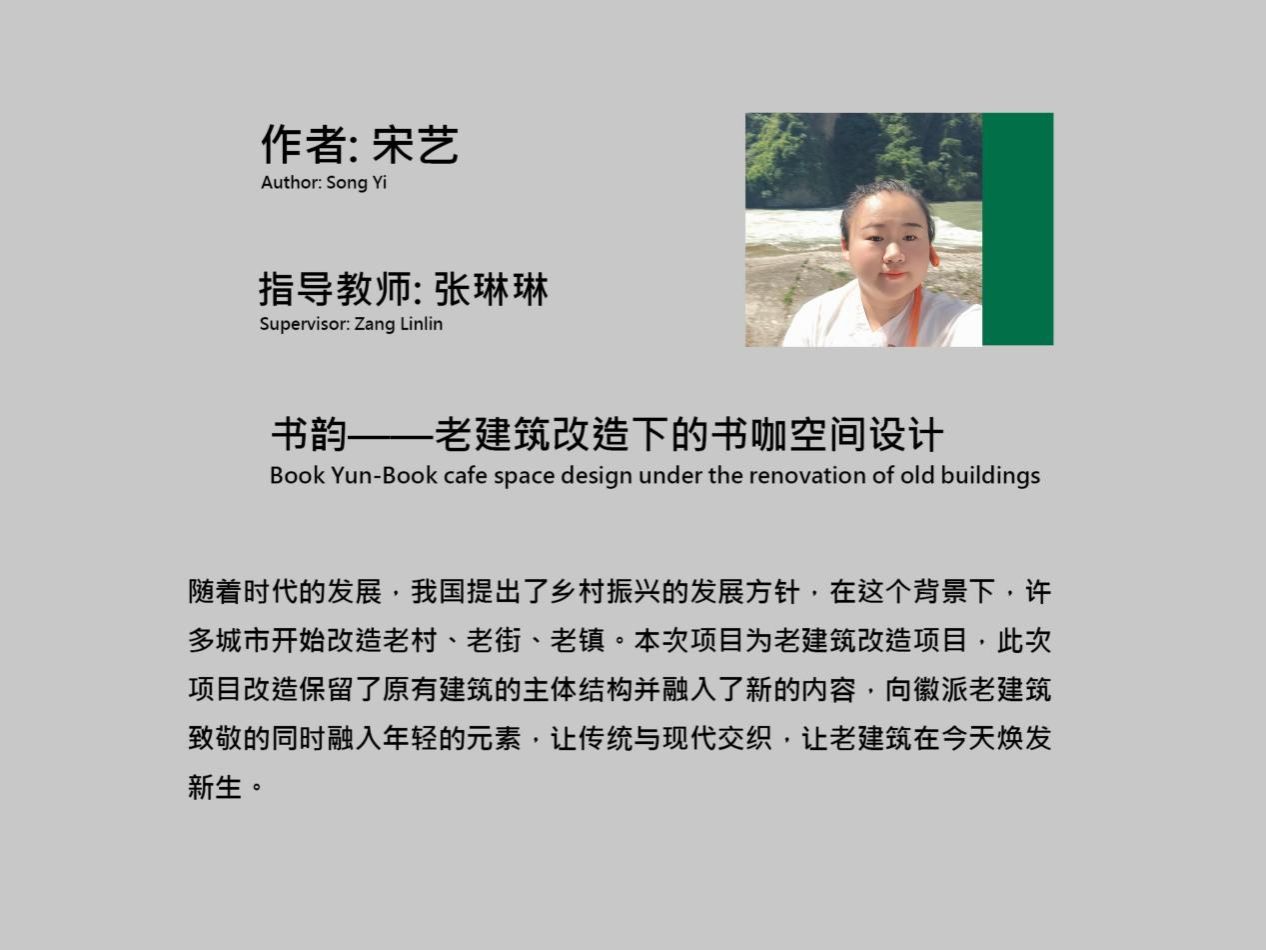 作者: 宋艺
Author: Song Yi

指导教师: 张琳琳
Supervisor: Zang Linlin

书韵——老建筑改造下的书咖空间设计
Book Yun-Book cafe space design under the renovation of old buildings

随着时代的发展，我国提出了乡村振兴的发展方针，在这个背景下，许多城市开始改造老村、老街、老镇。本次项目为老建筑改造项目，此次项目改造保留了原有建筑的主体结构并融入了新的内容，向徽派老建筑致敬的同时融入年轻的元素，让传统与现代交织，让老建筑在今天焕发新生。